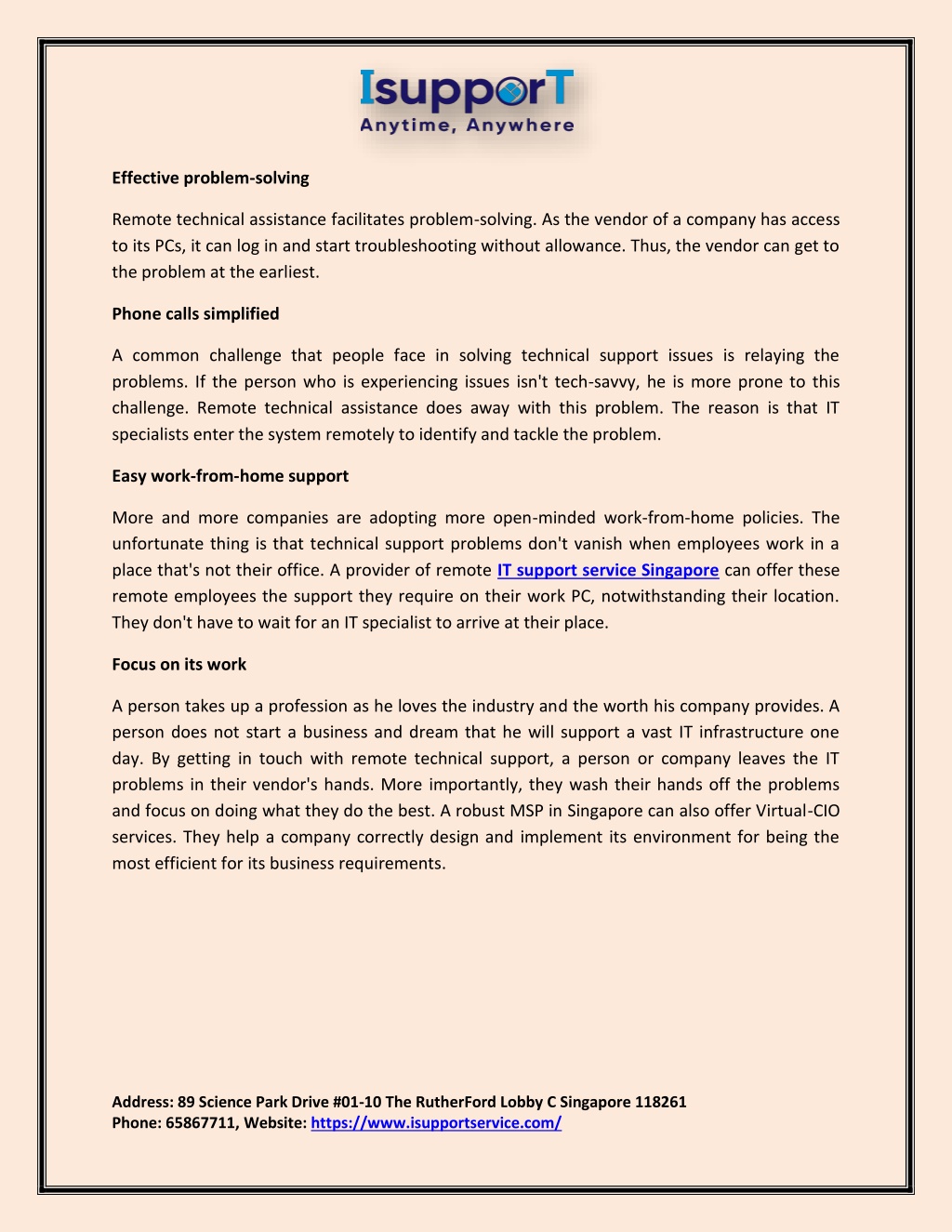 IsupporT
Anytime, Anywhere

Effective problem-solving

Remote technical assistance facilitates problem-solving. As the vendor of a company has access to its PCs, it can log in and start troubleshooting without allowance. Thus, the vendor can get to the problem at the earliest.

Phone calls simplified

A common challenge that people face in solving technical support issues is relaying the problems. If the person who is experiencing issues isn't tech-savvy, he is more prone to this challenge. Remote technical assistance does away with this problem. The reason is that IT specialists enter the system remotely to identify and tackle the problem.

Easy work-from-home support

More and more companies are adopting more open-minded work-from-home policies. The unfortunate thing is that technical support problems don't vanish when employees work in a place that's not their office. A provider of remote IT support service Singapore can offer these remote employees the support they require on their work PC, notwithstanding their location. They don't have to wait for an IT specialist to arrive at their place.

Focus on its work

A person takes up a profession as he loves the industry and the worth his company provides. A person does not start a business and dream that he will support a vast IT infrastructure one day. By getting in touch with remote technical support, a person or company leaves the IT problems in their vendor's hands. More importantly, they wash their hands off the problems and focus on doing what they do the best. A robust MSP in Singapore can also offer Virtual-CIO services. They help a company correctly design and implement its environment for being the most efficient for its business requirements.

Address: 89 Science Park Drive #01-10 The RutherFord Lobby C Singapore 118261
Phone: 65867711, Website: https://www.isupportservice.com/